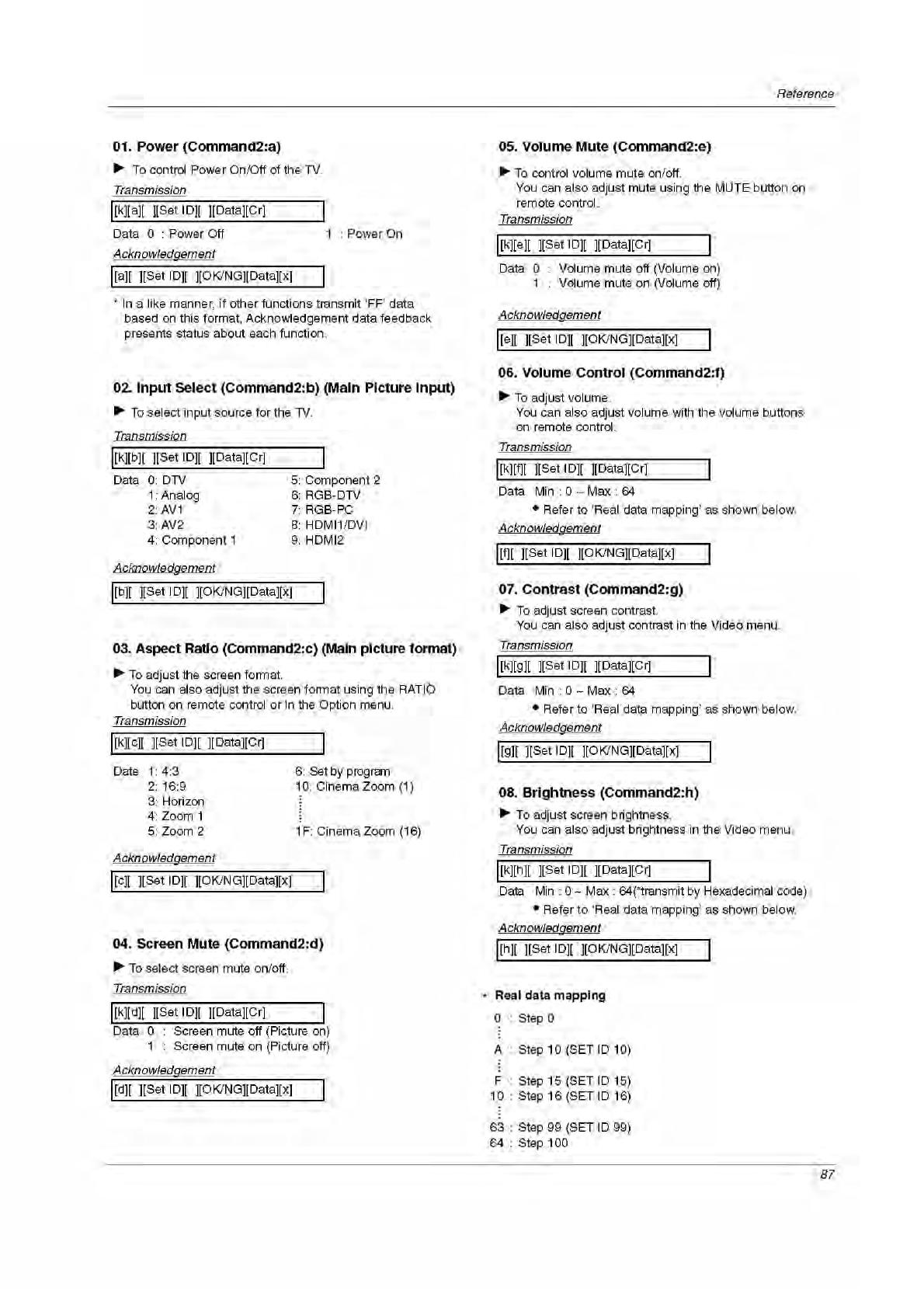 Reference

01. Power (Command2:a)

▶ To control Power On/Off of the TV.

Transmission

[k][a][ ][Set ID][ ][Data][Cr]

Data 0 : Power Off 1 : Power On

Acknowledgement

[a][ ][Set ID][ ][OK/NG][Data][x]

* In a like manner, if other functions transmit 'FF' data based on this format, Acknowledgement data feedback presents status about each function.

02. Input Select (Command2:b) (Main Picture Input)

▶ To select input source for the TV.

Transmission

[k][b][ ][Set ID][ ][Data][Cr]

Data 0: DTV
1: Analog
2: AV1
3: AV2
4: Component 1
5: Component 2
6: RGB-DTV
7: RGB-PC
8: HDMI1/DVI
9: HDMI2

Acknowledgement

[b][ ][Set ID][ ][OK/NG][Data][x]

03. Aspect Ratio (Command2:c) (Main picture format)

▶ To adjust the screen format.
You can also adjust the screen format using the RATIO button on remote control or in the Option menu.

Transmission

[k][c][ ][Set ID][ ][Data][Cr]

Date 1: 4:3
2: 16:9
3: Horizon
4: Zoom 1
5: Zoom 2
6: Set by program
10: Cinema Zoom (1)
⋮
1F: Cinema Zoom (16)

Acknowledgement

[c][ ][Set ID][ ][OK/NG][Data][x]

04. Screen Mute (Command2:d)

▶ To select screen mute on/off.

Transmission

[k][d][ ][Set ID][ ][Data][Cr]

Data 0 : Screen mute off (Picture on)
1 : Screen mute on (Picture off)

Acknowledgement

[d][ ][Set ID][ ][OK/NG][Data][x]

05. Volume Mute (Command2:e)

▶ To control volume mute on/off.
You can also adjust mute using the MUTE button on remote control.

Transmission

[k][e][ ][Set ID][ ][Data][Cr]

Data 0 : Volume mute off (Volume on)
1 : Volume mute on (Volume off)

Acknowledgement

[e][ ][Set ID][ ][OK/NG][Data][x]

06. Volume Control (Command2:f)

▶ To adjust volume.
You can also adjust volume with the volume buttons on remote control.

Transmission

[k][f][ ][Set ID][ ][Data][Cr]

Data Min : 0 ~ Max : 64
• Refer to 'Real data mapping' as shown below.

Acknowledgement

[f][ ][Set ID][ ][OK/NG][Data][x]

07. Contrast (Command2:g)

▶ To adjust screen contrast.
You can also adjust contrast in the Video menu.

Transmission

[k][g][ ][Set ID][ ][Data][Cr]

Data Min : 0 ~ Max : 64
• Refer to 'Real data mapping' as shown below.

Acknowledgement

[g][ ][Set ID][ ][OK/NG][Data][x]

08. Brightness (Command2:h)

▶ To adjust screen brightness.
You can also adjust brightness in the Video menu.

Transmission

[k][h][ ][Set ID][ ][Data][Cr]

Data Min : 0 ~ Max : 64(*transmit by Hexadecimal code)
• Refer to 'Real data mapping' as shown below.

Acknowledgement

[h][ ][Set ID][ ][OK/NG][Data][x]

* Real data mapping

0 : Step 0
⋮
A : Step 10 (SET ID 10)
⋮
F : Step 15 (SET ID 15)
10 : Step 16 (SET ID 16)
⋮
63 : Step 99 (SET ID 99)
64 : Step 100

87